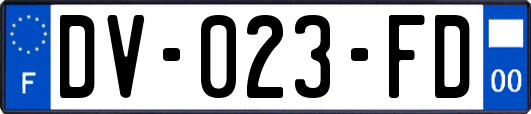 F

DV-023-FD

00